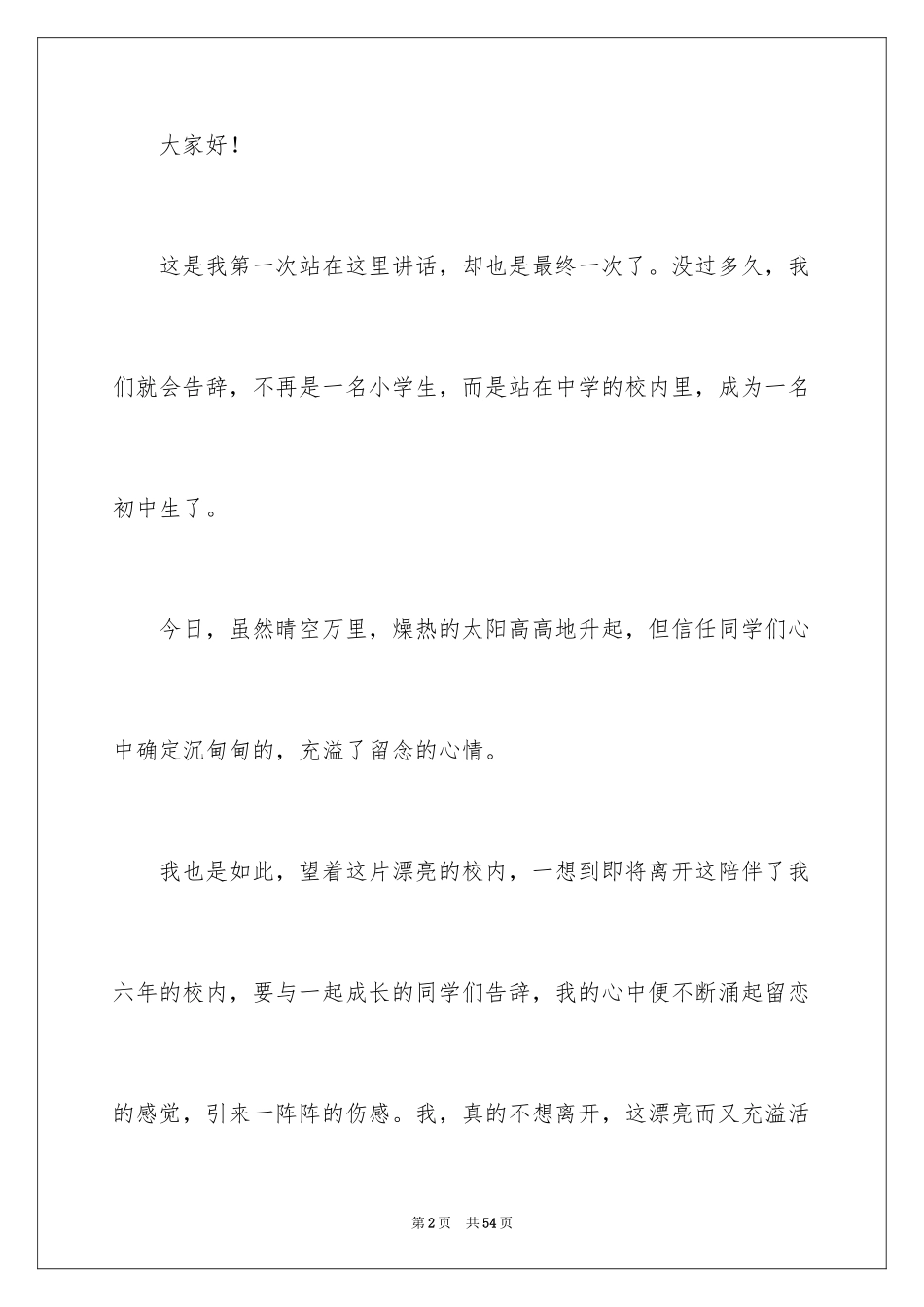 大家好！

这是我第一次站在这里讲话，却也是最终一次了。没过多久，我们就会告辞，不再是一名小学生，而是站在中学的校内里，成为一名初中生了。

今日，虽然晴空万里，燥热的太阳高高地升起，但信任同学们心中确定沉甸甸的，充溢了留念的心情。

我也是如此，望着这片漂亮的校内，一想到即将离开这陪伴了我六年的校内，要与一起成长的同学们告辞，我的心中便不断涌起留恋的感觉，引来一阵阵的伤感。我，真的不想离开，这漂亮而又充溢活

第2页 共54页